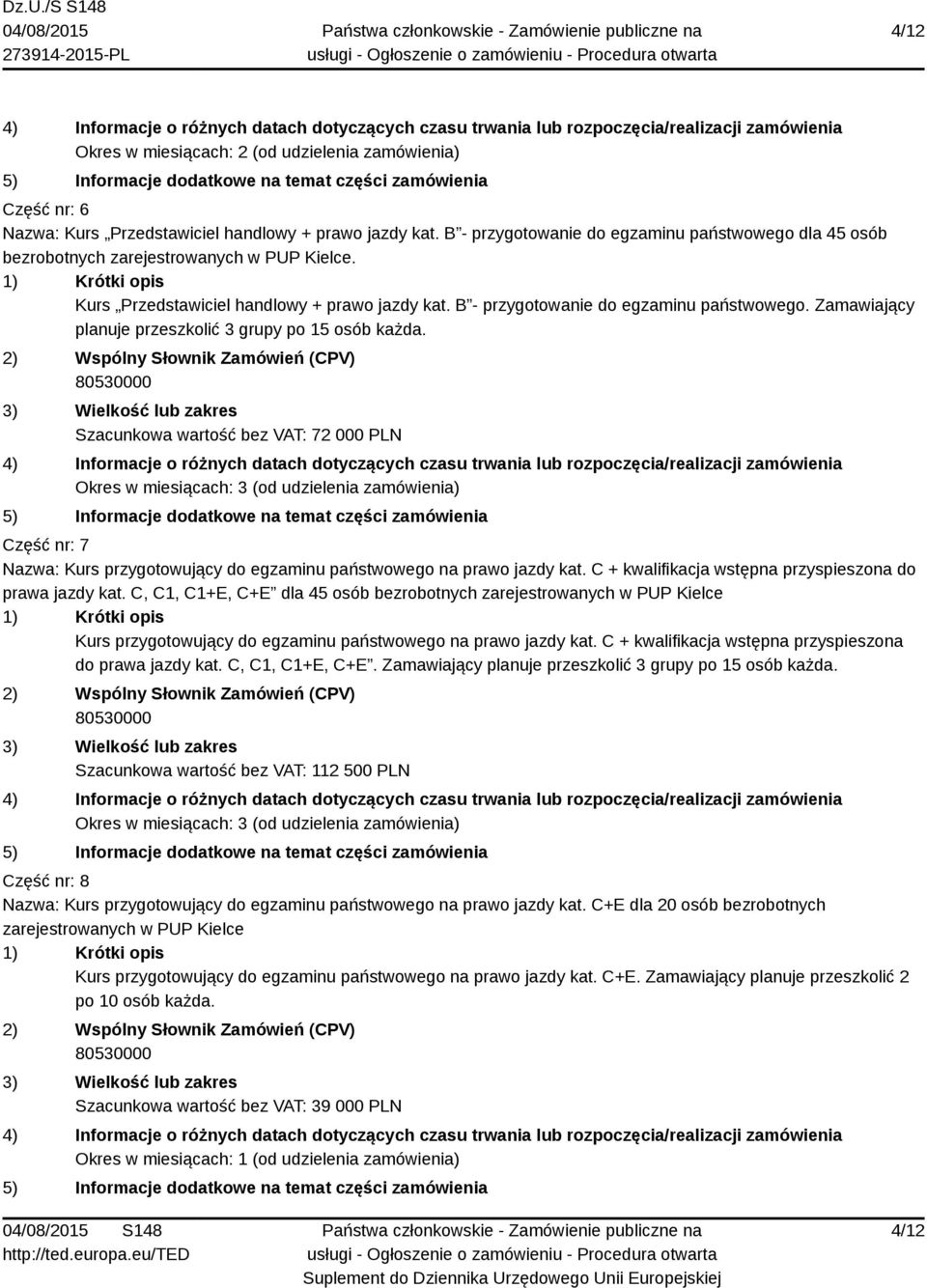 Dz.U./S S148
04/08/2015
273914-2015-PL

Państwa członkowskie - Zamówienie publiczne na usługi - Ogłoszenie o zamówieniu - Procedura otwarta

4/12

4) Informacje o różnych datach dotyczących czasu trwania lub rozpoczęcia/realizacji zamówienia
Okres w miesiącach: 2 (od udzielenia zamówienia)
5) Informacje dodatkowe na temat części zamówienia
Część nr: 6
Nazwa: Kurs „Przedstawiciel handlowy + prawo jazdy kat. B”- przygotowanie do egzaminu państwowego dla 45 osób bezrobotnych zarejestrowanych w PUP Kielce.
1) Krótki opis
Kurs „Przedstawiciel handlowy + prawo jazdy kat. B”- przygotowanie do egzaminu państwowego. Zamawiający planuje przeszkolić 3 grupy po 15 osób każda.
2) Wspólny Słownik Zamówień (CPV)
80530000
3) Wielkość lub zakres
Szacunkowa wartość bez VAT: 72 000 PLN
4) Informacje o różnych datach dotyczących czasu trwania lub rozpoczęcia/realizacji zamówienia
Okres w miesiącach: 3 (od udzielenia zamówienia)
5) Informacje dodatkowe na temat części zamówienia
Część nr: 7
Nazwa: Kurs przygotowujący do egzaminu państwowego na prawo jazdy kat. C + kwalifikacja wstępna przyspieszona do prawa jazdy kat. C, C1, C1+E, C+E” dla 45 osób bezrobotnych zarejestrowanych w PUP Kielce
1) Krótki opis
Kurs przygotowujący do egzaminu państwowego na prawo jazdy kat. C + kwalifikacja wstępna przyspieszona do prawa jazdy kat. C, C1, C1+E, C+E”. Zamawiający planuje przeszkolić 3 grupy po 15 osób każda.
2) Wspólny Słownik Zamówień (CPV)
80530000
3) Wielkość lub zakres
Szacunkowa wartość bez VAT: 112 500 PLN
4) Informacje o różnych datach dotyczących czasu trwania lub rozpoczęcia/realizacji zamówienia
Okres w miesiącach: 3 (od udzielenia zamówienia)
5) Informacje dodatkowe na temat części zamówienia
Część nr: 8
Nazwa: Kurs przygotowujący do egzaminu państwowego na prawo jazdy kat. C+E dla 20 osób bezrobotnych zarejestrowanych w PUP Kielce
1) Krótki opis
Kurs przygotowujący do egzaminu państwowego na prawo jazdy kat. C+E. Zamawiający planuje przeszkolić 2 po 10 osób każda.
2) Wspólny Słownik Zamówień (CPV)
80530000
3) Wielkość lub zakres
Szacunkowa wartość bez VAT: 39 000 PLN
4) Informacje o różnych datach dotyczących czasu trwania lub rozpoczęcia/realizacji zamówienia
Okres w miesiącach: 1 (od udzielenia zamówienia)
5) Informacje dodatkowe na temat części zamówienia

04/08/2015 S148
http://ted.europa.eu/TED

Państwa członkowskie - Zamówienie publiczne na usługi - Ogłoszenie o zamówieniu - Procedura otwarta
Suplement do Dziennika Urzędowego Unii Europejskiej

4/12